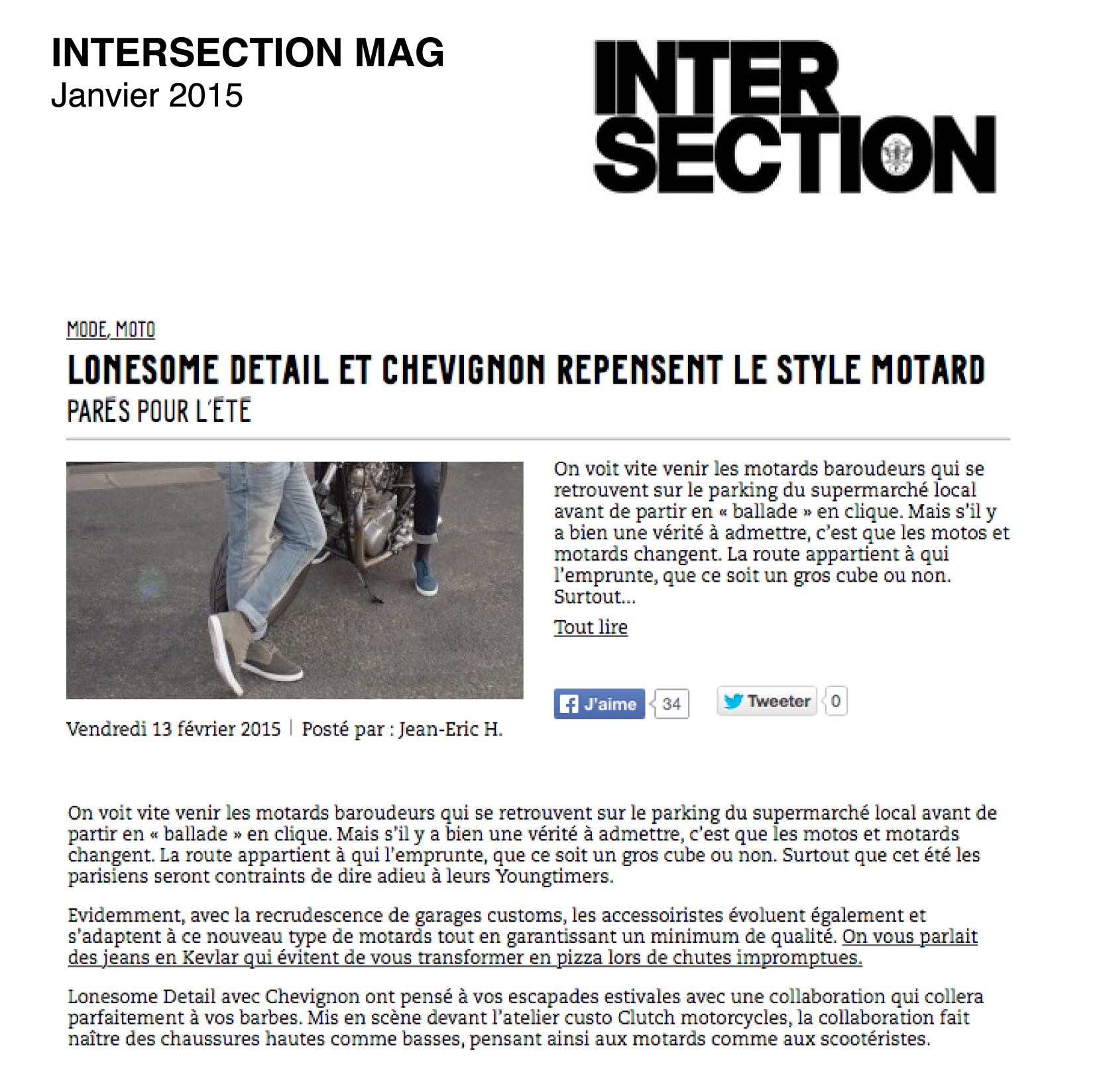 INTERSECTION MAG
Janvier 2015

INTER
SECTION

MODE, MOTO

LONESOME DETAIL ET CHEVIGNON REPENSENT LE STYLE MOTARD

PARÉS POUR L'ÉTÉ

On voit vite venir les motards baroudeurs qui se retrouvent sur le parking du supermarché local avant de partir en « ballade » en clique. Mais s'il y a bien une vérité à admettre, c'est que les motos et motards changent. La route appartient à qui l'emprunte, que ce soit un gros cube ou non. Surtout...

Tout lire

J'aime 34 Tweeter 0

Vendredi 13 février 2015 | Posté par : Jean-Eric H.

On voit vite venir les motards baroudeurs qui se retrouvent sur le parking du supermarché local avant de partir en « ballade » en clique. Mais s'il y a bien une vérité à admettre, c'est que les motos et motards changent. La route appartient à qui l'emprunte, que ce soit un gros cube ou non. Surtout que cet été les parisiens seront contraints de dire adieu à leurs Youngtimers.

Evidemment, avec la recrudescence de garages customs, les accessoiristes évoluent également et s'adaptent à ce nouveau type de motards tout en garantissant un minimum de qualité. On vous parlait des jeans en Kevlar qui évitent de vous transformer en pizza lors de chutes impromptues.

Lonesome Detail avec Chevignon ont pensé à vos escapades estivales avec une collaboration qui collera parfaitement à vos barbes. Mis en scène devant l'atelier custo Clutch motorcycles, la collaboration fait naître des chaussures hautes comme basses, pensant ainsi aux motards comme aux scootéristes.